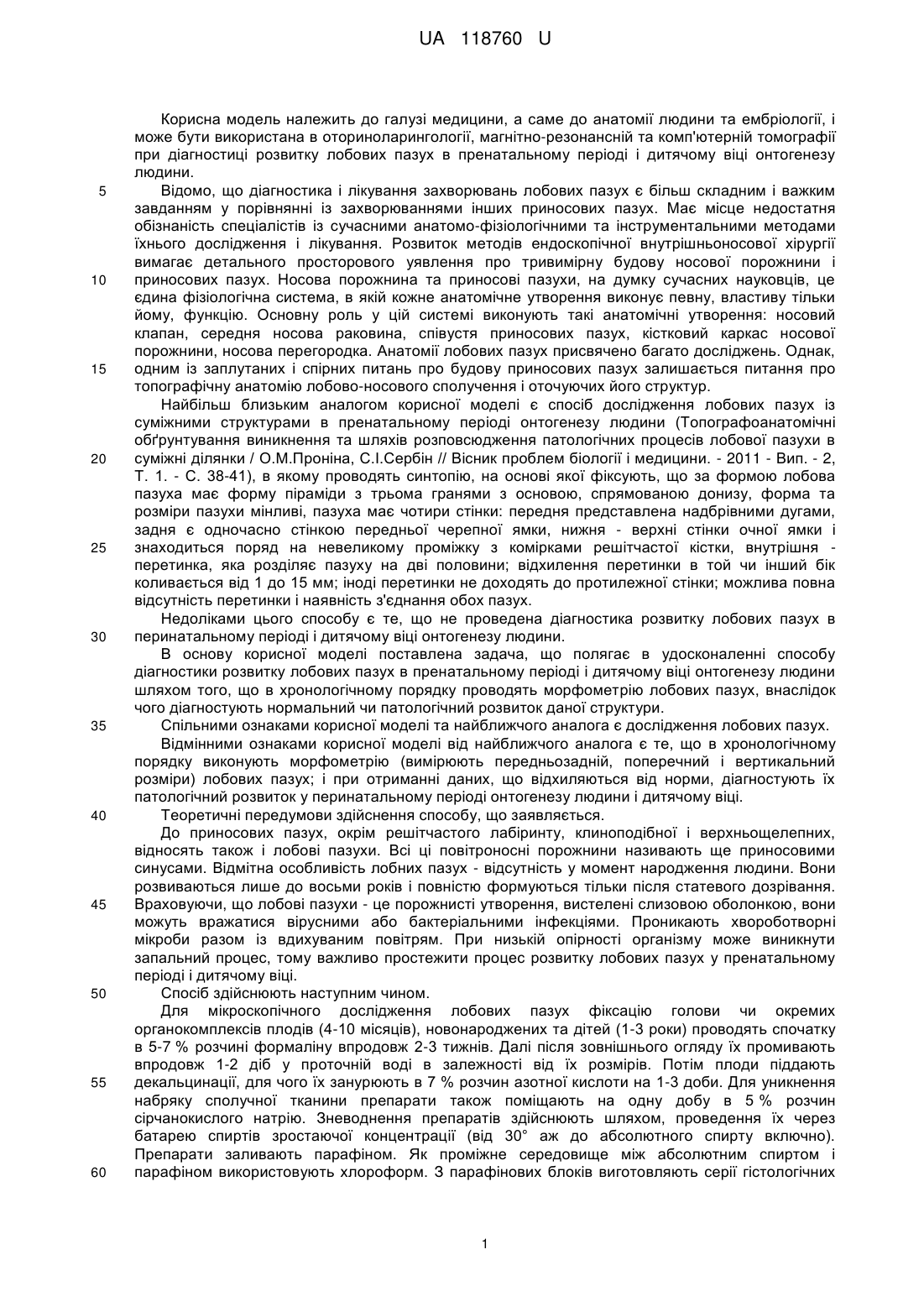 UA 118760 U

Корисна модель належить до галузі медицини, а саме до анатомії людини та ембріології, і може бути використана в оториноларингології, магнітно-резонансній та комп'ютерній томографії при діагностиці розвитку лобових пазух в пренатальному періоді і дитячому віці онтогенезу людини.

5 Відомо, що діагностика і лікування захворювань лобових пазух є більш складним і важким завданням у порівнянні із захворюваннями інших приносових пазух. Має місце недостатня обізнаність спеціалістів із сучасними анатомо-фізіологічними та інструментальними методами їхнього дослідження і лікування. Розвиток методів ендоскопічної внутрішньоносової хірургії вимагає детального просторового уявлення про тривимірну будову носової порожнини і 10 приносових пазух. Носова порожнина та приносові пазухи, на думку сучасних науковців, це єдина фізіологічна система, в якій кожне анатомічне утворення виконує певну, властиву тільки йому, функцію. Основну роль у цій системі виконують такі анатомічні утворення: носовий клапан, середня носова раковина, співустя приносових пазух, кістковий каркас носової порожнини, носова перегородка. Анатомії лобових пазух присвячено багато досліджень. Однак, 15 одним із заплутаних і спірних питань про будову приносових пазух залишається питання про топографічну анатомію лобово-носового сполучення і оточуючих його структур.

Найбільш близьким аналогом корисної моделі є спосіб дослідження лобових пазух із суміжними структурами в пренатальному періоді онтогенезу людини (Топографоанатомічні обґрунтування виникнення та шляхів розповсюдження патологічних процесів лобової пазухи в 20 суміжні ділянки / О.М.Проніна, С.І.Сербін // Вісник проблем біології і медицини. - 2011 - Вип. - 2, Т. 1. - С. 38-41), в якому проводять синтопію, на основі якої фіксують, що за формою лобова пазуха має форму піраміди з трьома гранями з основою, спрямованою донизу, форма та розміри пазухи мінливі, пазуха має чотири стінки: передня представлена надбрівними дугами, задня є одночасно стінкою передньої черепної ямки, нижня - верхні стінки очної ямки і 25 знаходиться поряд на невеликому проміжку з комірками решітчастої кістки, внутрішня - перетинка, яка розділяє пазуху на дві половини; відхилення перетинки в той чи інший бік коливається від 1 до 15 мм; іноді перетинки не доходять до протилежної стінки; можлива повна відсутність перетинки і наявність з'єднання обох пазух.

Недоліками цього способу є те, що не проведена діагностика розвитку лобових пазух в 30 перинатальному періоді і дитячому віці онтогенезу людини.

В основу корисної моделі поставлена задача, що полягає в удосконаленні способу діагностики розвитку лобових пазух в пренатальному періоді і дитячому віці онтогенезу людини шляхом того, що в хронологічному порядку проводять морфометрію лобових пазух, внаслідок чого діагностують нормальний чи патологічний розвиток даної структури.

35 Спільними ознаками корисної моделі та найближчого аналога є дослідження лобових пазух.

Відмінними ознаками корисної моделі від найближчого аналога є те, що в хронологічному порядку виконують морфометрію (вимірюють передньозадній, поперечний і вертикальний розміри) лобових пазух; і при отриманні даних, що відхиляються від норми, діагностують їх патологічний розвиток у перинатальному періоді онтогенезу людини і дитячому віці.

40 Теоретичні передумови здійснення способу, що заявляється.

До приносових пазух, окрім решітчастого лабіринту, клиноподібної і верхньощелепних, відносять також і лобові пазухи. Всі ці повітроносні порожнини називають ще приносовими синусами. Відмітна особливість лобних пазух - відсутність у момент народження людини. Вони розвиваються лише до восьми років і повністю формуються тільки після статевого дозрівання. 45 Враховуючи, що лобові пазухи - це порожнисті утворення, вистелені слизовою оболонкою, вони можуть вражатися вірусними або бактеріальними інфекціями. Проникають хвороботворні мікроби разом із вдихуваним повітрям. При низькій опірності організму може виникнути запальний процес, тому важливо простежити процес розвитку лобових пазух у пренатальному періоді і дитячому віці.

50 Спосіб здійснюють наступним чином.

Для мікроскопічного дослідження лобових пазух фіксацію голови чи окремих органокомплексів плодів (4-10 місяців), новонароджених та дітей (1-3 роки) проводять спочатку в 5-7 % розчині формаліну впродовж 2-3 тижнів. Далі після зовнішнього огляду їх промивають впродовж 1-2 діб у проточній воді в залежності від їх розмірів. Потім плоди піддають 55 декальцинації, для чого їх занурюють в 7 % розчин азотної кислоти на 1-3 доби. Для уникнення набряку сполучної тканини препарати також поміщають на одну добу в 5 % розчин сірчанокислого натрію. Зневоднення препаратів здійснюють шляхом, проведення їх через батарею спиртів зростаючої концентрації (від 30° аж до абсолютного спирту включно). Препарати заливають парафіном. Як проміжне середовище між абсолютним спиртом і 60 парафіном використовують хлороформ. З парафінових блоків виготовляють серії гістологічних

1